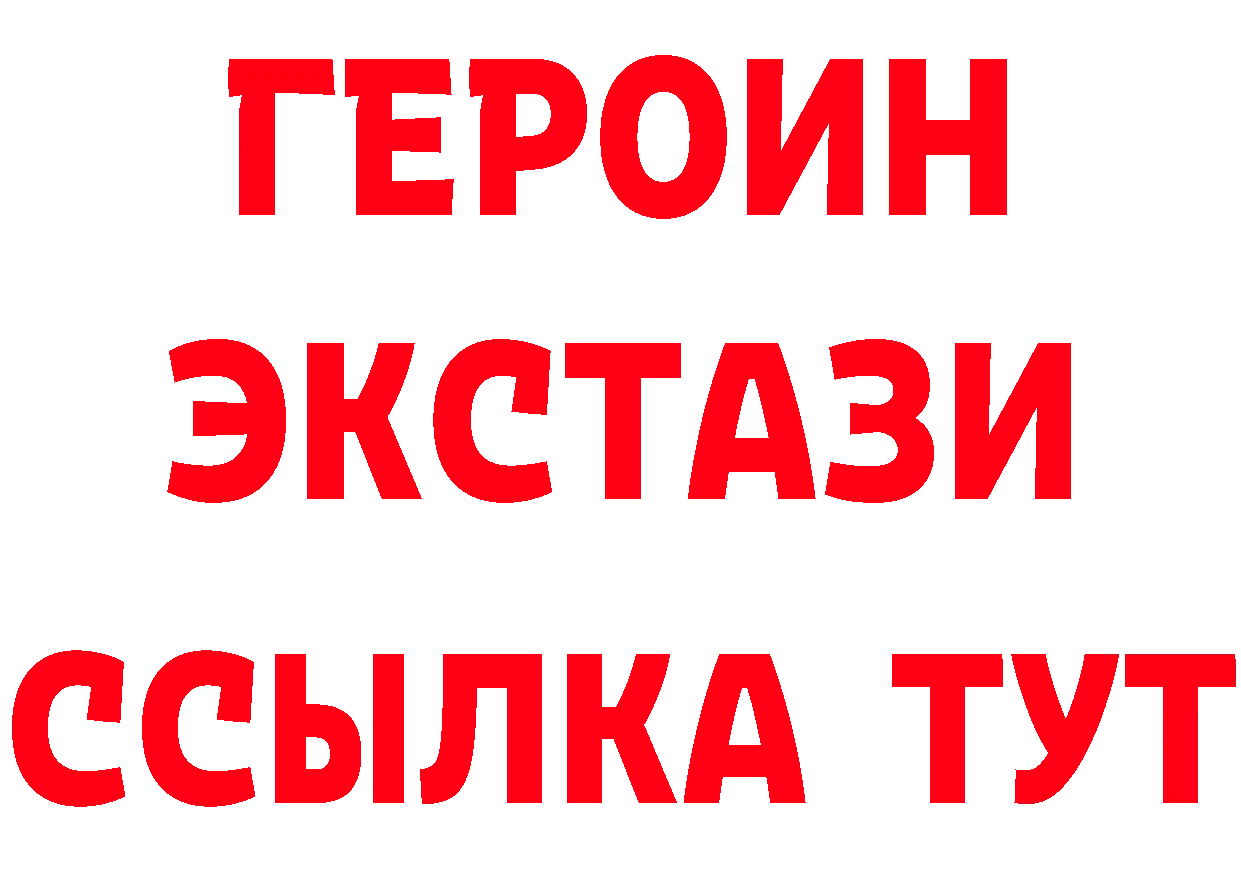 ГЕРОИН ЭКСТАЗИ ССЫЛКА ТУТ